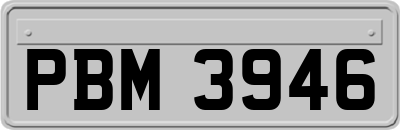 PBM 3946